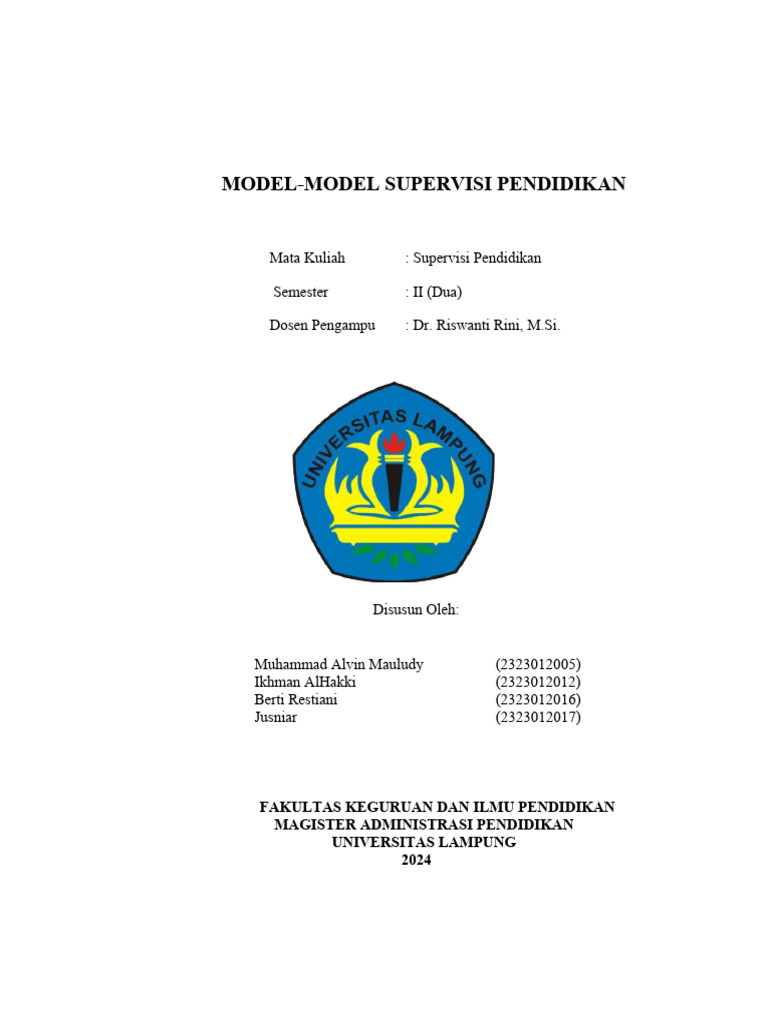 MODEL-MODEL SUPERVISI PENDIDIKAN

Mata Kuliah : Supervisi Pendidikan
Semester : II (Dua)
Dosen Pengampu : Dr. Riswanti Rini, M.Si.

UNIVERSITAS LAMPUNG

Disusun Oleh:

Muhammad Alvin Mauludy (2323012005)
Ikhman AlHakki (2323012012)
Berti Restiani (2323012016)
Jusniar (2323012017)

FAKULTAS KEGURUAN DAN ILMU PENDIDIKAN
MAGISTER ADMINISTRASI PENDIDIKAN
UNIVERSITAS LAMPUNG
2024